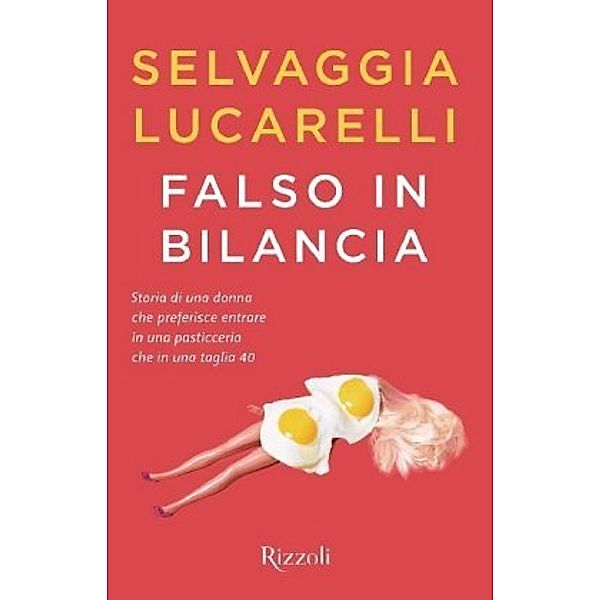 SELVAGGIA
LUCARELLI

FALSO IN
BILANCIA

Storia di una donna
che preferisce entrare
in una pasticceria
che in una taglia 40

Rizzoli